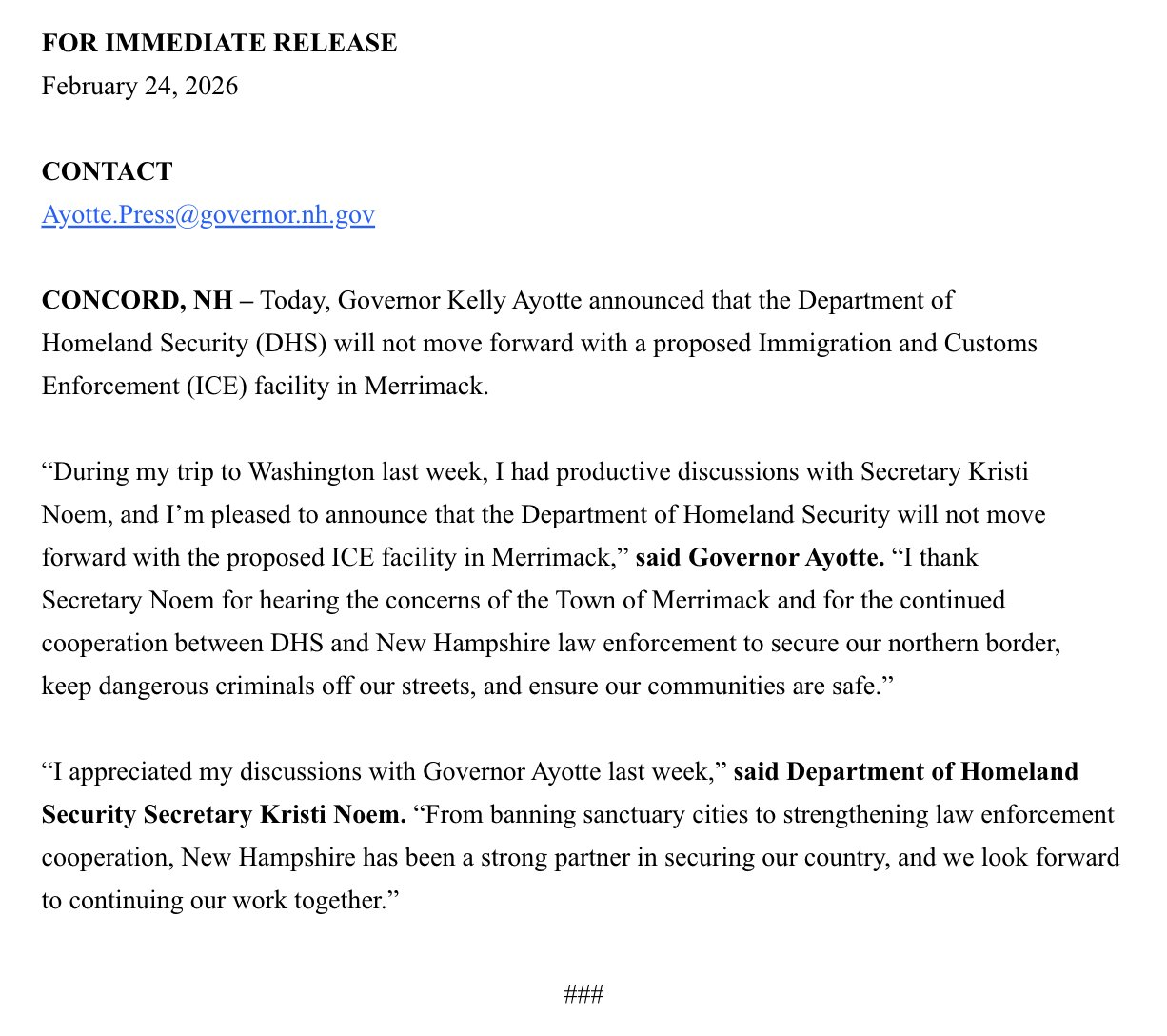 FOR IMMEDIATE RELEASE
February 24, 2026

CONTACT
Ayotte.Press@governor.nh.gov

CONCORD, NH – Today, Governor Kelly Ayotte announced that the Department of Homeland Security (DHS) will not move forward with a proposed Immigration and Customs Enforcement (ICE) facility in Merrimack.

“During my trip to Washington last week, I had productive discussions with Secretary Kristi Noem, and I’m pleased to announce that the Department of Homeland Security will not move forward with the proposed ICE facility in Merrimack,” said Governor Ayotte. “I thank Secretary Noem for hearing the concerns of the Town of Merrimack and for the continued cooperation between DHS and New Hampshire law enforcement to secure our northern border, keep dangerous criminals off our streets, and ensure our communities are safe.”

“I appreciated my discussions with Governor Ayotte last week,” said Department of Homeland Security Secretary Kristi Noem. “From banning sanctuary cities to strengthening law enforcement cooperation, New Hampshire has been a strong partner in securing our country, and we look forward to continuing our work together.”

###